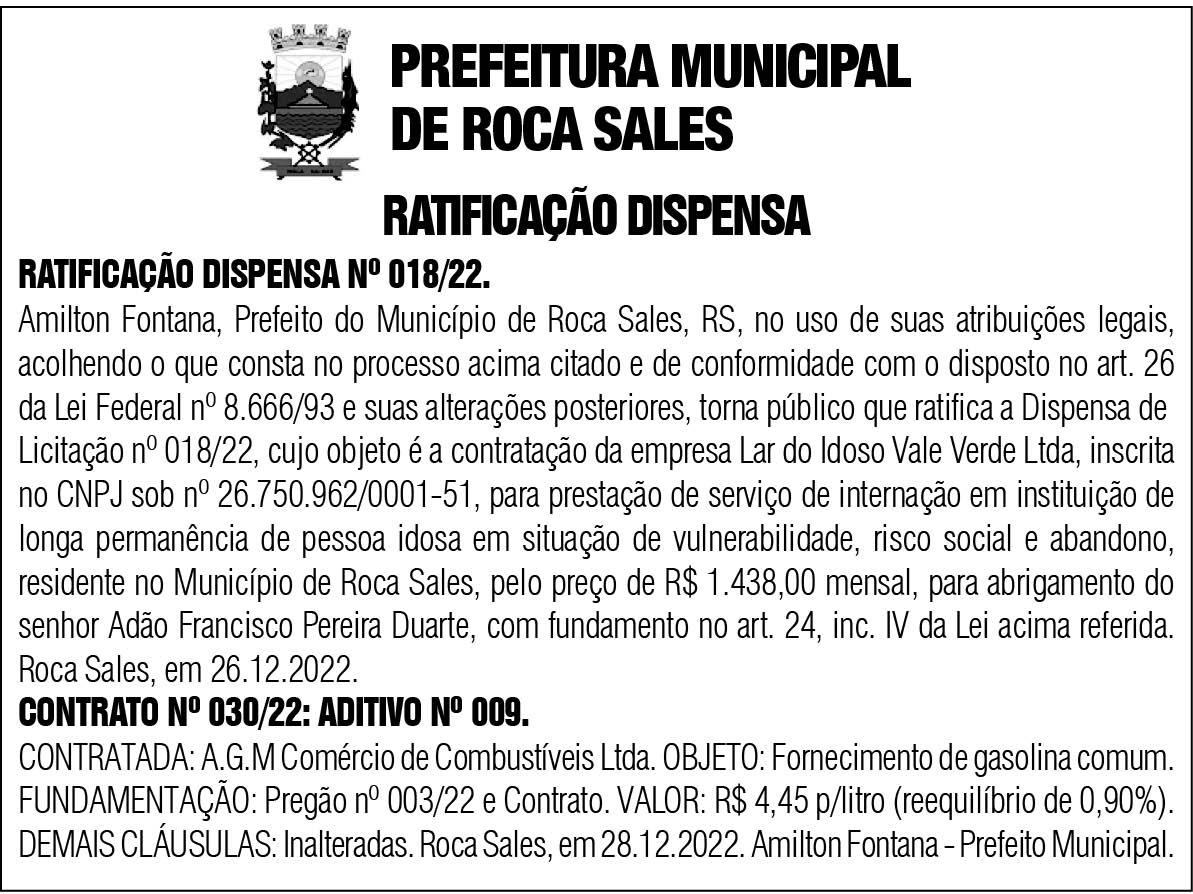 PREFEITURA MUNICIPAL DE ROCA SALES

RATIFICAÇÃO DISPENSA

RATIFICAÇÃO DISPENSA Nº 018/22.

Amilton Fontana, Prefeito do Município de Roca Sales, RS, no uso de suas atribuições legais, acolhendo o que consta no processo acima citado e de conformidade com o disposto no art. 26 da Lei Federal nº 8.666/93 e suas alterações posteriores, torna público que ratifica a Dispensa de Licitação nº 018/22, cujo objeto é a contratação da empresa Lar do Idoso Vale Verde Ltda, inscrita no CNPJ sob nº 26.750.962/0001-51, para prestação de serviço de internação em instituição de longa permanência de pessoa idosa em situação de vulnerabilidade, risco social e abandono, residente no Município de Roca Sales, pelo preço de R$ 1.438,00 mensal, para abrigamento do senhor Adão Francisco Pereira Duarte, com fundamento no art. 24, inc. IV da Lei acima referida. Roca Sales, em 26.12.2022.

CONTRATO Nº 030/22: ADITIVO Nº 009.

CONTRATADA: A.G.M Comércio de Combustíveis Ltda. OBJETO: Fornecimento de gasolina comum. FUNDAMENTAÇÃO: Pregão nº 003/22 e Contrato. VALOR: R$ 4,45 p/litro (reequilíbrio de 0,90%). DEMAIS CLÁUSULAS: Inalteradas. Roca Sales, em 28.12.2022. Amilton Fontana - Prefeito Municipal.